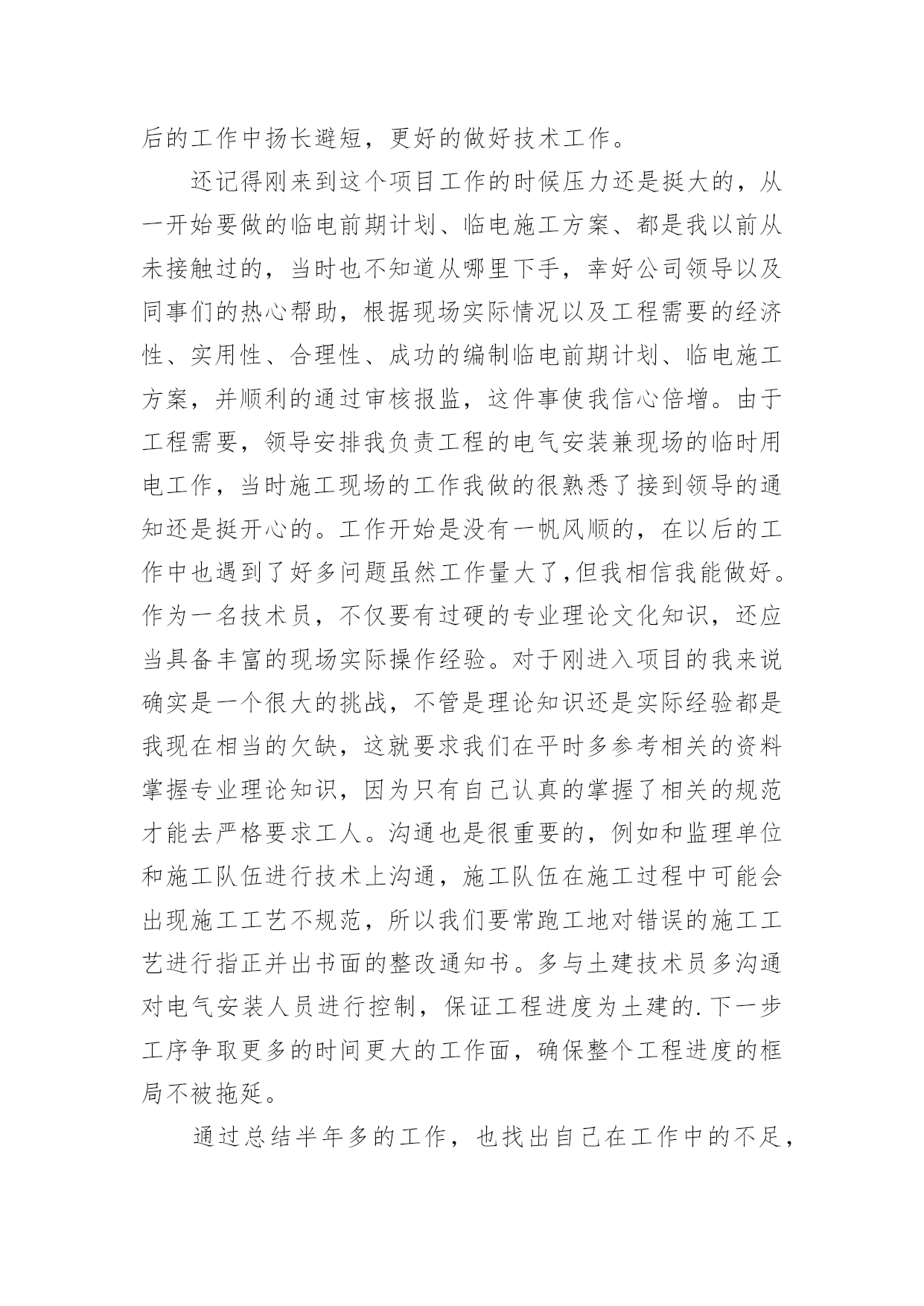 后的工作中扬长避短，更好的做好技术工作。

还记得刚来到这个项目工作的时候压力还是挺大的，从一开始要做的临电前期计划、临电施工方案、都是我以前从未接触过的，当时也不知道从哪里下手，幸好公司领导以及同事们的热心帮助，根据现场实际情况以及工程需要的经济性、实用性、合理性、成功的编制临电前期计划、临电施工方案，并顺利的通过审核报监，这件事使我信心倍增。由于工程需要，领导安排我负责工程的电气安装兼现场的临时用电工作，当时施工现场的工作我做的很熟悉了接到领导的通知还是挺开心的。工作开始是没有一帆风顺的，在以后的工作中也遇到了好多问题虽然工作量大了,但我相信我能做好。作为一名技术员，不仅要有过硬的专业理论文化知识，还应当具备丰富的现场实际操作经验。对于刚进入项目的我来说确实是一个很大的挑战，不管是理论知识还是实际经验都是我现在相当的欠缺，这就要求我们在平时多参考相关的资料掌握专业理论知识，因为只有自己认真的掌握了相关的规范才能去严格要求工人。沟通也是很重要的，例如和监理单位和施工队伍进行技术上沟通，施工队伍在施工过程中可能会出现施工工艺不规范，所以我们要常跑工地对错误的施工工艺进行指正并出书面的整改通知书。多与土建技术员多沟通对电气安装人员进行控制，保证工程进度为土建的.下一步工序争取更多的时间更大的工作面，确保整个工程进度的框局不被拖延。

通过总结半年多的工作，也找出自己在工作中的不足，